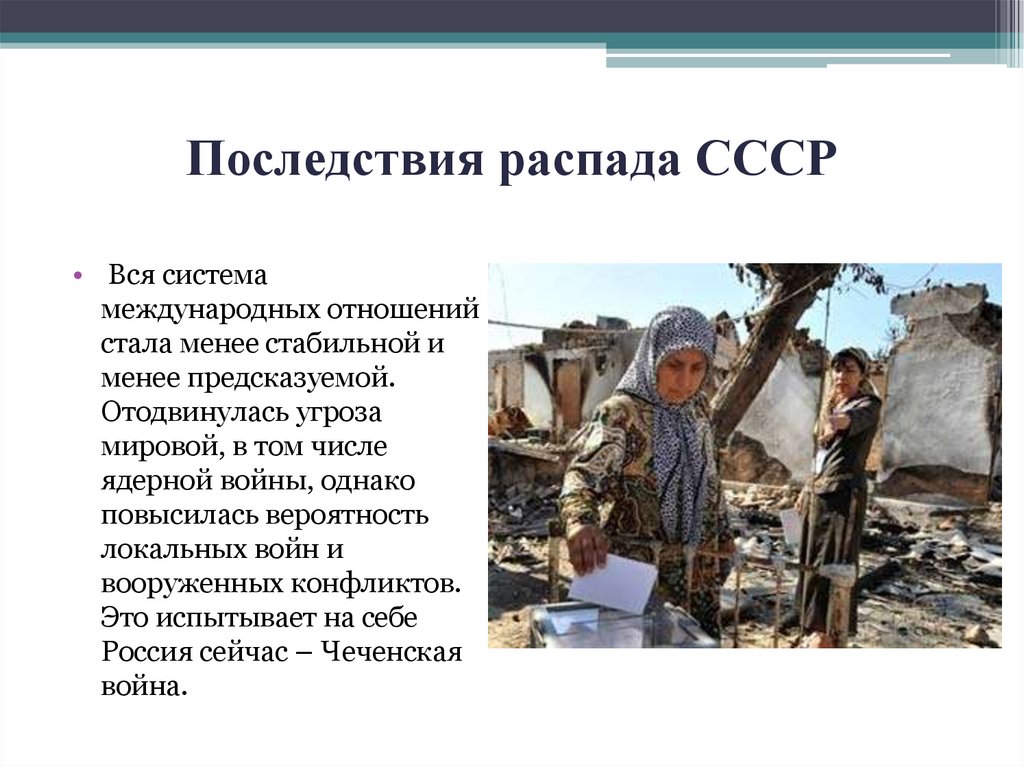 Последствия распада СССР

• Вся система международных отношений стала менее стабильной и менее предсказуемой. Отодвинулась угроза мировой, в том числе ядерной войны, однако повысилась вероятность локальных войн и вооруженных конфликтов. Это испытывает на себе Россия сейчас – Чеченская война.